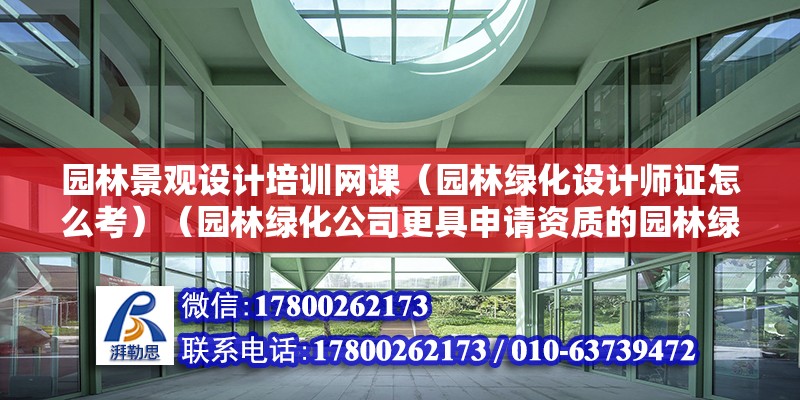 园林景观设计培训网课（园林绿化设计师证怎么考）（园林绿化公司更具申请资质的园林绿

湃勒思

微信:17800262173
联系电话:17800262173 / 010-63739472